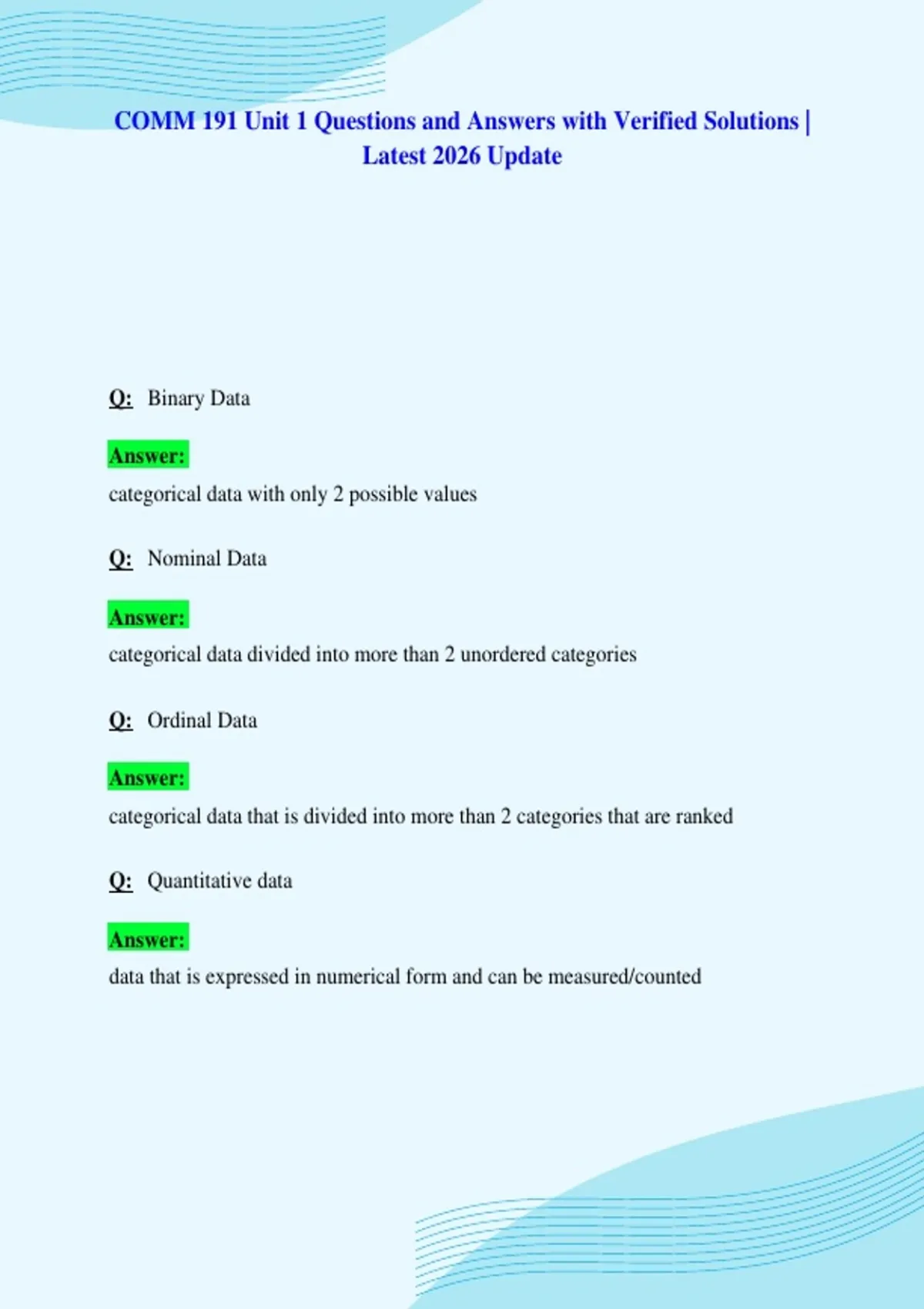 COMM 191 Unit 1 Questions and Answers with Verified Solutions | Latest 2026 Update

Q: Binary Data

Answer:

categorical data with only 2 possible values

Q: Nominal Data

Answer:

categorical data divided into more than 2 unordered categories

Q: Ordinal Data

Answer:

categorical data that is divided into more than 2 categories that are ranked

Q: Quantitative data

Answer:

data that is expressed in numerical form and can be measured/counted